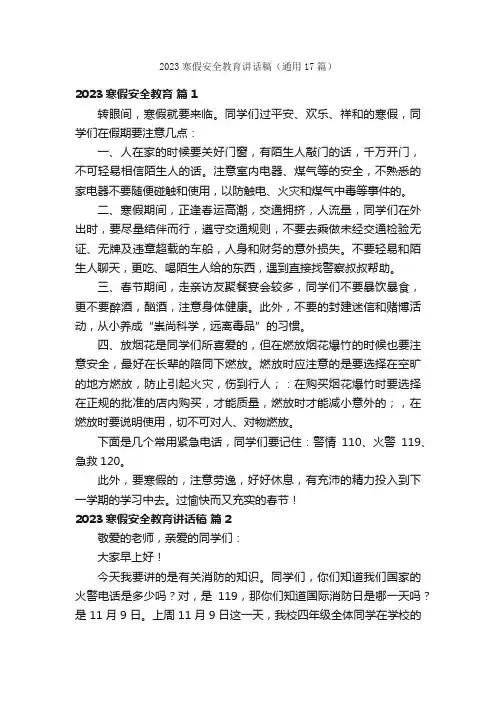 2023 寒假安全教育讲话稿（通用 17 篇）

2023 寒假安全教育 篇 1

转眼间，寒假就要来临。同学们过平安、欢乐、祥和的寒假，同学们在假期要注意几点：

一、人在家的时候要关好门窗，有陌生人敲门的话，千万开门，不可轻易相信陌生人的话。注意室内电器、煤气等的安全，不熟悉的家电器不要随便碰触和使用，以防触电、火灾和煤气中毒等事件的。

二、寒假期间，正逢春运高潮，交通拥挤，人流量，同学们在外出时，要尽量结伴而行，遵守交通规则，不要去乘做未经交通检验无证、无牌及违章超载的车船，人身和财务的意外损失。不要轻易和陌生人聊天，更吃、喝陌生人给的东西，遇到直接找警察叔叔帮助。

三、春节期间，走亲访友聚餐宴会较多，同学们不要暴饮暴食，更不要醉酒，酗酒，注意身体健康。此外，不要的封建迷信和赌博活动，从小养成“崇尚科学，远离毒品”的习惯。

四、放烟花是同学们所喜爱的，但在燃放烟花爆竹的时候也要注意安全，最好在长辈的陪同下燃放。燃放时应注意的是要选择在空旷的地方燃放，防止引起火灾，伤到行人；：在购买烟花爆竹时要选择在正规的批准的店内购买，才能质量，燃放时才能减小意外的；，在燃放时要说明使用，切不可对人、对物燃放。

下面是几个常用紧急电话，同学们要记住：警情 110、火警 119、急救 120。

此外，要寒假的，注意劳逸，好好休息，有充沛的精力投入到下一学期的学习中去。过愉快而又充实的春节！

2023 寒假安全教育讲话稿 篇 2

敬爱的老师，亲爱的同学们：

大家早上好！

今天我要讲的是有关消防的知识。同学们，你们知道我们国家的火警电话是多少吗？对，是 119，那你们知道国际消防日是哪一天吗？是 11 月 9 日。上周 11 月 9 日这一天，我校四年级全体同学在学校的